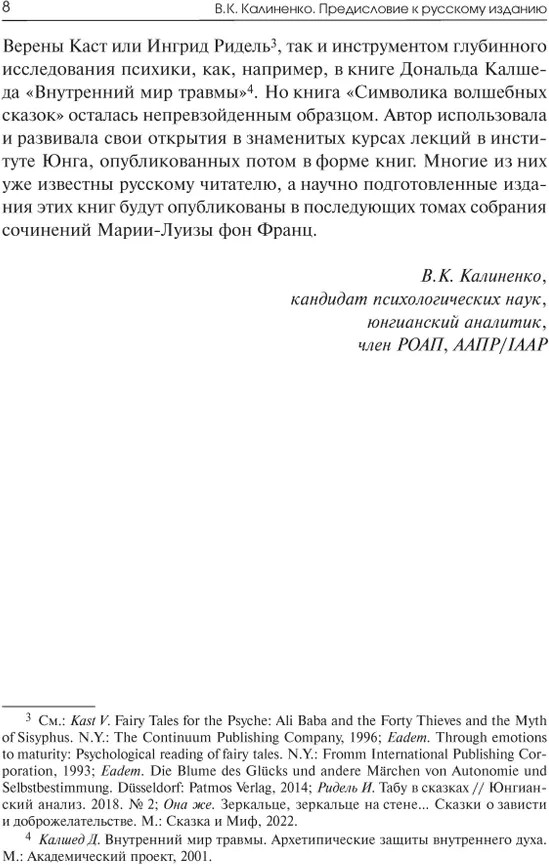 8 В.К. Калиненко. Предисловие к русскому изданию

Верены Каст или Ингрид Ридель$^3$, так и инструментом глубинного исследования психики, как, например, в книге Дональда Калшеда «Внутренний мир травмы»$^4$. Но книга «Символика волшебных сказок» осталась непревзойденным образцом. Автор использовала и развивала свои открытия в знаменитых курсах лекций в институте Юнга, опубликованных потом в форме книг. Многие из них уже известны русскому читателю, а научно подготовленные издания этих книг будут опубликованы в последующих томах собрания сочинений Марии-Луизы фон Франц.

В.К. Калиненко,
кандидат психологических наук,
юнгианский аналитик,
член РОАП, ААПР/IAAP

$^3$ См.: Kast V. Fairy Tales for the Psyche: Ali Baba and the Forty Thieves and the Myth of Sisyphus. N.Y.: The Continuum Publishing Company, 1996; Eadem. Through emotions to maturity: Psychological reading of fairy tales. N.Y.: Fromm International Publishing Corporation, 1993; Eadem. Die Blume des Glücks und andere Märchen von Autonomie und Selbstbestimmung. Düsseldorf: Patmos Verlag, 2014; Ридель И. Табу в сказках // Юнгианский анализ. 2018. № 2; Она же. Зеркальце, зеркальце на стене... Сказки о зависти и доброжелательстве. М.: Сказка и Миф, 2022.

$^4$ Калшед Д. Внутренний мир травмы. Архетипические защиты внутреннего духа. М.: Академический проект, 2001.